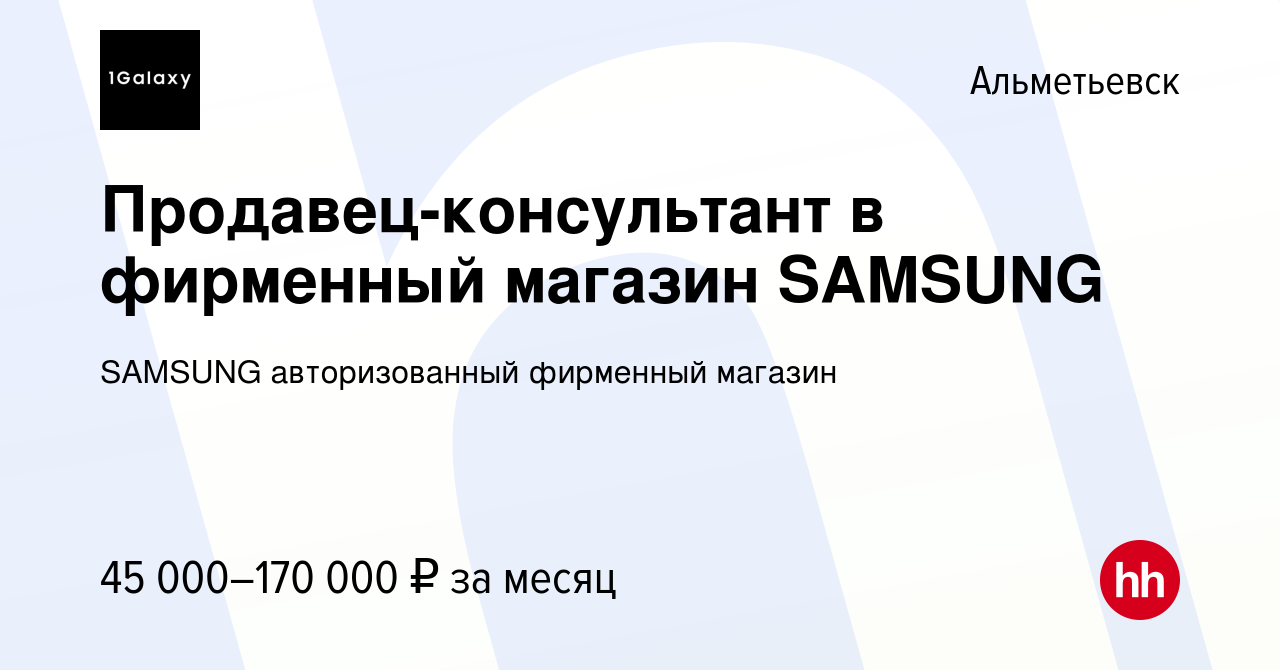 1Galaxy

Альметьевск

Продавец-консультант в фирменный магазин SAMSUNG

SAMSUNG авторизованный фирменный магазин

45 000–170 000 ₽ за месяц

hh